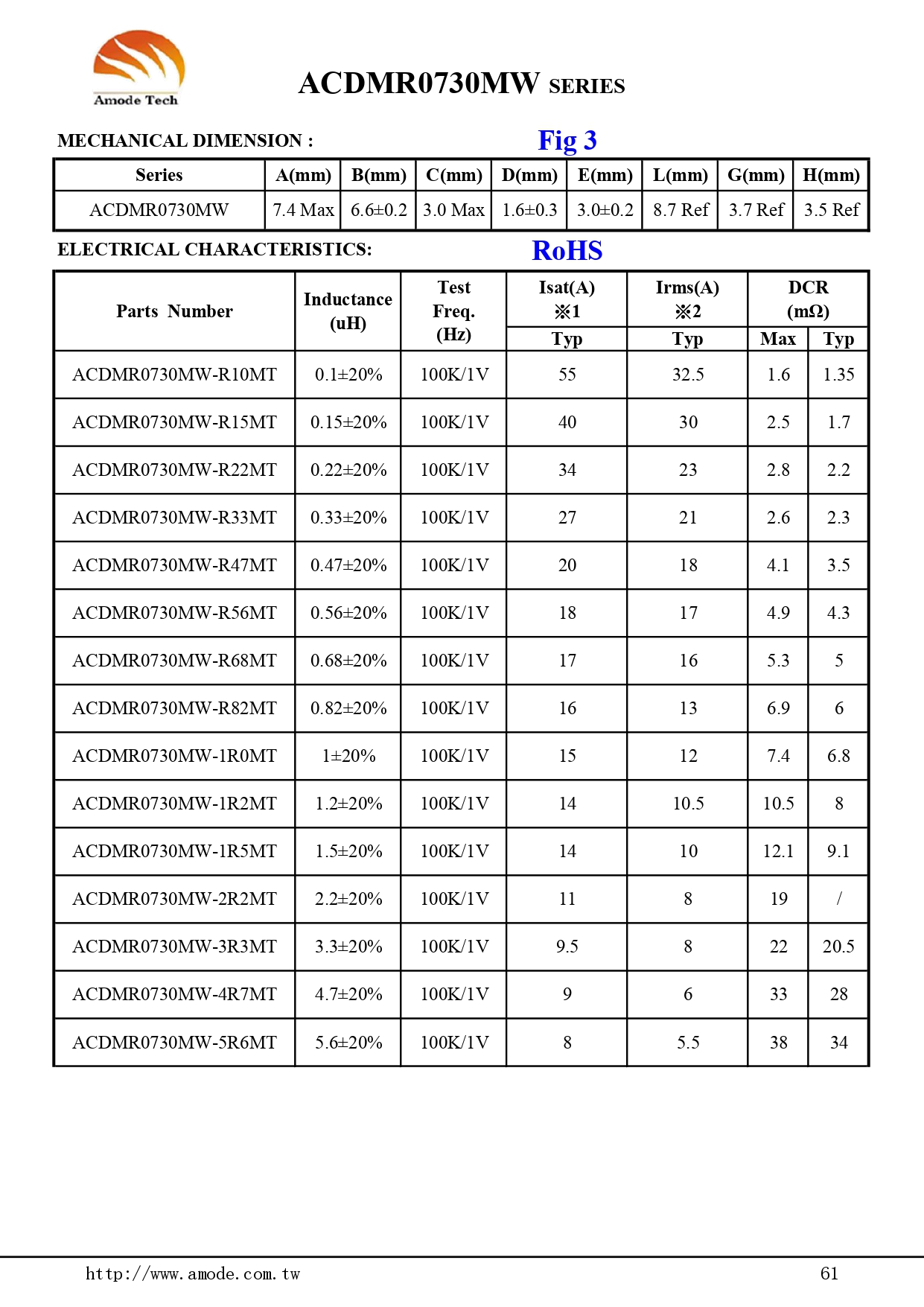 Amode Tech

ACDMR0730MW SERIES

MECHANICAL DIMENSION :

Fig 3

| Series | A(mm) | B(mm) | C(mm) | D(mm) | E(mm) | L(mm) | G(mm) | H(mm) |
|---|---|---|---|---|---|---|---|---|
| ACDMR0730MW | 7.4 Max | 6.6±0.2 | 3.0 Max | 1.6±0.3 | 3.0±0.2 | 8.7 Ref | 3.7 Ref | 3.5 Ref |

ELECTRICAL CHARACTERISTICS:

RoHS

| Parts Number | Inductance (uH) | Test Freq. (Hz) | Isat(A) ※1 Typ | Irms(A) ※2 Typ | DCR (mΩ) Max | DCR (mΩ) Typ |
|---|---|---|---|---|---|---|
| ACDMR0730MW-R10MT | 0.1±20% | 100K/1V | 55 | 32.5 | 1.6 | 1.35 |
| ACDMR0730MW-R15MT | 0.15±20% | 100K/1V | 40 | 30 | 2.5 | 1.7 |
| ACDMR0730MW-R22MT | 0.22±20% | 100K/1V | 34 | 23 | 2.8 | 2.2 |
| ACDMR0730MW-R33MT | 0.33±20% | 100K/1V | 27 | 21 | 2.6 | 2.3 |
| ACDMR0730MW-R47MT | 0.47±20% | 100K/1V | 20 | 18 | 4.1 | 3.5 |
| ACDMR0730MW-R56MT | 0.56±20% | 100K/1V | 18 | 17 | 4.9 | 4.3 |
| ACDMR0730MW-R68MT | 0.68±20% | 100K/1V | 17 | 16 | 5.3 | 5 |
| ACDMR0730MW-R82MT | 0.82±20% | 100K/1V | 16 | 13 | 6.9 | 6 |
| ACDMR0730MW-1R0MT | 1±20% | 100K/1V | 15 | 12 | 7.4 | 6.8 |
| ACDMR0730MW-1R2MT | 1.2±20% | 100K/1V | 14 | 10.5 | 10.5 | 8 |
| ACDMR0730MW-1R5MT | 1.5±20% | 100K/1V | 14 | 10 | 12.1 | 9.1 |
| ACDMR0730MW-2R2MT | 2.2±20% | 100K/1V | 11 | 8 | 19 | / |
| ACDMR0730MW-3R3MT | 3.3±20% | 100K/1V | 9.5 | 8 | 22 | 20.5 |
| ACDMR0730MW-4R7MT | 4.7±20% | 100K/1V | 9 | 6 | 33 | 28 |
| ACDMR0730MW-5R6MT | 5.6±20% | 100K/1V | 8 | 5.5 | 38 | 34 |

http://www.amode.com.tw

61